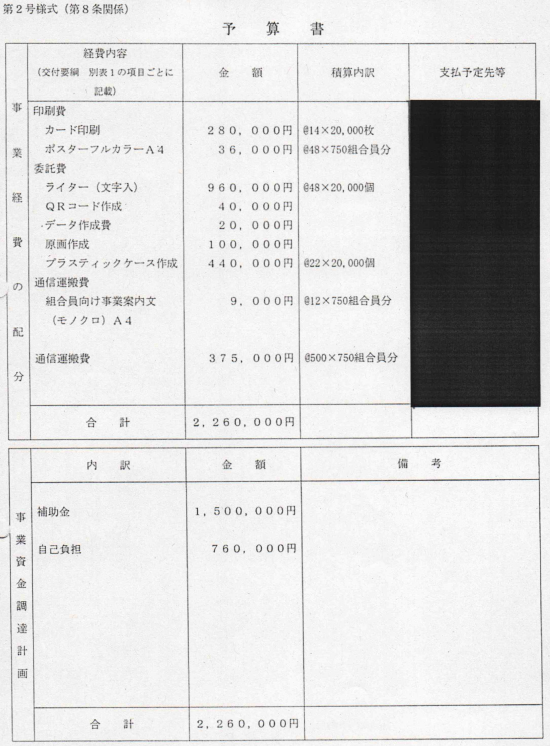 第２号様式（第８条関係）

予　算　書

| 事業経費の配分 | 経費内容（交付要綱　別表１の項目ごとに記載） | 金　額 | 積算内訳 | 支払予定先等 |
|---|---|---|---|---|
| | 印刷費 | | | |
| | カード印刷 | ２８０，０００円 | @14×20,000枚 | |
| | ポスターフルカラーＡ４ | ３６，０００円 | @48×750組合員分 | |
| | 委託費 | | | |
| | ライター（文字入） | ９６０，０００円 | @48×20,000個 | |
| | ＱＲコード作成 | ４０，０００円 | | |
| | データ作成費 | ２０，０００円 | | |
| | 原画作成 | １００，０００円 | | |
| | プラスティックケース作成 | ４４０，０００円 | @22×20,000個 | |
| | 通信運搬費 | | | |
| | 組合員向け事業案内文（モノクロ）Ａ４ | ９，０００円 | @12×750組合員分 | |
| | 通信運搬費 | ３７５，０００円 | @500×750組合員分 | |
| | 合　計 | ２，２６０，０００円 | | |

| 事業資金調達計画 | 内　訳 | 金　額 | 備　考 |
|---|---|---|---|
| | 補助金 | １，５００，０００円 | |
| | 自己負担 | ７６０，０００円 | |
| | 合　計 | ２，２６０，０００円 | |